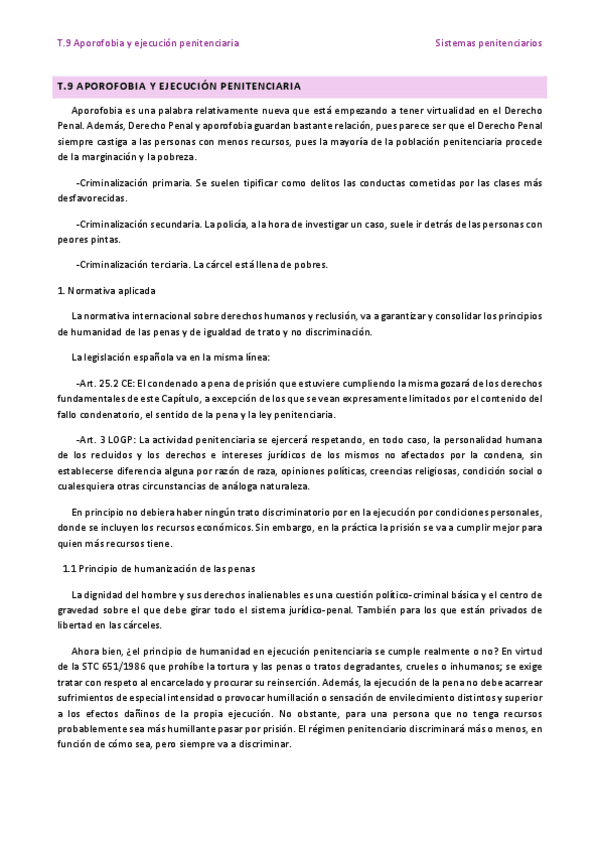 T.9 Aporofobia y ejecución penitenciaria

Sistemas penitenciarios

T.9 APOROFOBIA Y EJECUCIÓN PENITENCIARIA

Aporofobia es una palabra relativamente nueva que está empezando a tener virtualidad en el Derecho Penal. Además, Derecho Penal y aporofobia guardan bastante relación, pues parece ser que el Derecho Penal siempre castiga a las personas con menos recursos, pues la mayoría de la población penitenciaria procede de la marginación y la pobreza.

-Criminalización primaria. Se suelen tipificar como delitos las conductas cometidas por las clases más desfavorecidas.

-Criminalización secundaria. La policía, a la hora de investigar un caso, suele ir detrás de las personas con peores pintas.

-Criminalización terciaria. La cárcel está llena de pobres.

1. Normativa aplicada

La normativa internacional sobre derechos humanos y reclusión, va a garantizar y consolidar los principios de humanidad de las penas y de igualdad de trato y no discriminación.

La legislación española va en la misma línea:

-Art. 25.2 CE: El condenado a pena de prisión que estuviere cumpliendo la misma gozará de los derechos fundamentales de este Capítulo, a excepción de los que se vean expresamente limitados por el contenido del fallo condenatorio, el sentido de la pena y la ley penitenciaria.

-Art. 3 LOGP: La actividad penitenciaria se ejercerá respetando, en todo caso, la personalidad humana de los recluidos y los derechos e intereses jurídicos de los mismos no afectados por la condena, sin establecerse diferencia alguna por razón de raza, opiniones políticas, creencias religiosas, condición social o cualesquiera otras circunstancias de análoga naturaleza.

En principio no debiera haber ningún trato discriminatorio por en la ejecución por condiciones personales, donde se incluyen los recursos económicos. Sin embargo, en la práctica la prisión se va a cumplir mejor para quien más recursos tiene.

1.1 Principio de humanización de las penas

La dignidad del hombre y sus derechos inalienables es una cuestión político-criminal básica y el centro de gravedad sobre el que debe girar todo el sistema jurídico-penal. También para los que están privados de libertad en las cárceles.

Ahora bien, ¿el principio de humanidad en ejecución penitenciaria se cumple realmente o no? En virtud de la STC 651/1986 que prohíbe la tortura y las penas o tratos degradantes, crueles o inhumanos; se exige tratar con respeto al encarcelado y procurar su reinserción. Además, la ejecución de la pena no debe acarrear sufrimientos de especial intensidad o provocar humillación o sensación de envilecimiento distintos y superior a los efectos dañinos de la propia ejecución. No obstante, para una persona que no tenga recursos probablemente sea más humillante pasar por prisión. El régimen penitenciario discriminará más o menos, en función de cómo sea, pero siempre va a discriminar.